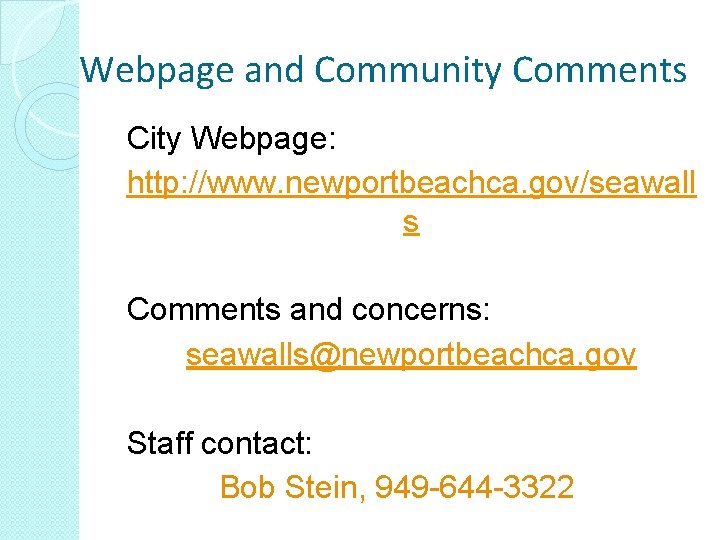 Webpage and Community Comments

City Webpage:

http://www.newportbeachca.gov/seawalls

Comments and concerns:

seawalls@newportbeachca.gov

Staff contact:

Bob Stein, 949-644-3322